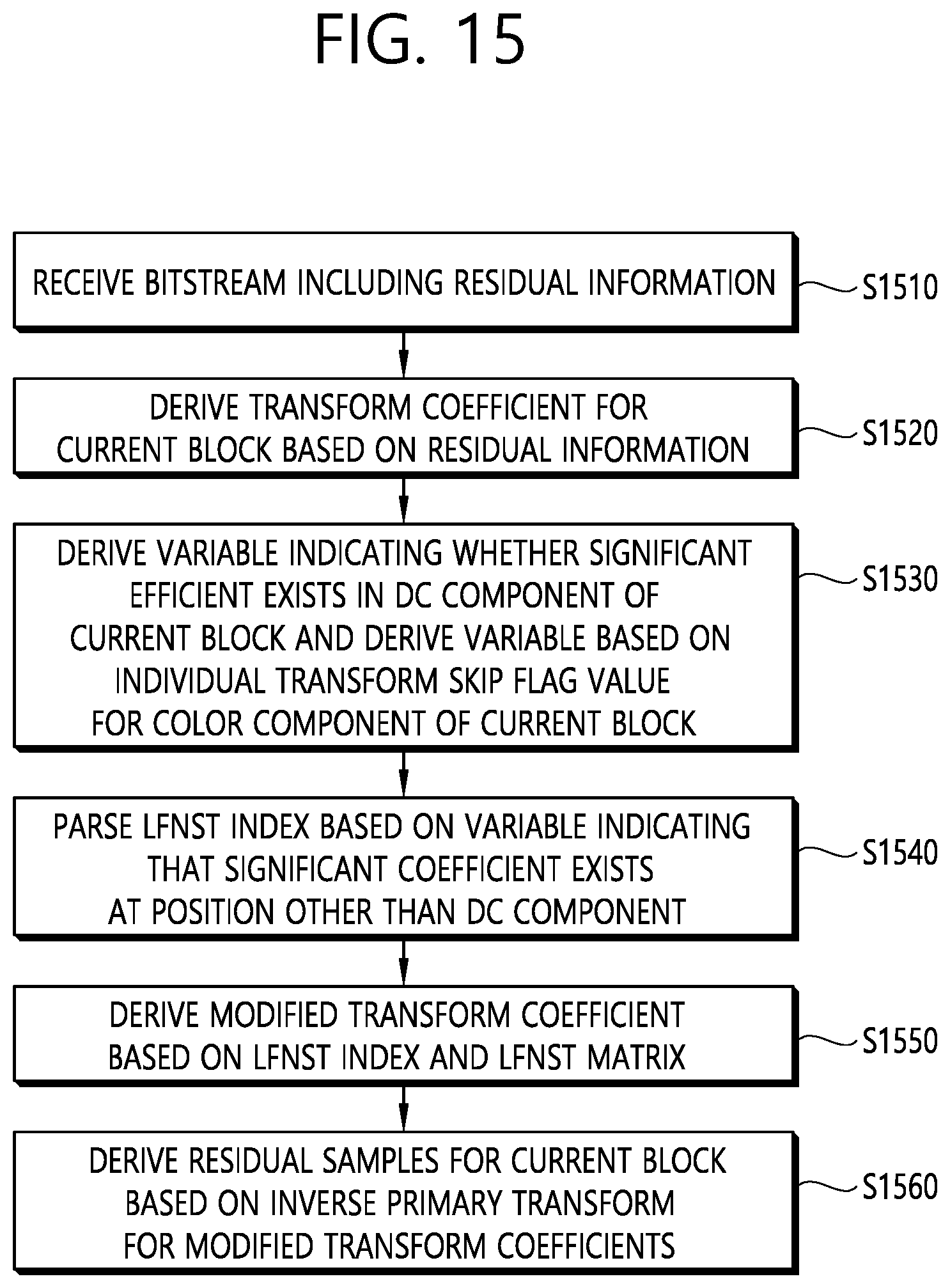 FIG. 15

RECEIVE BITSTREAM INCLUDING RESIDUAL INFORMATION

S1510

DERIVE TRANSFORM COEFFICIENT FOR CURRENT BLOCK BASED ON RESIDUAL INFORMATION

S1520

DERIVE VARIABLE INDICATING WHETHER SIGNIFICANT EFFICIENT EXISTS IN DC COMPONENT OF CURRENT BLOCK AND DERIVE VARIABLE BASED ON INDIVIDUAL TRANSFORM SKIP FLAG VALUE FOR COLOR COMPONENT OF CURRENT BLOCK

S1530

PARSE LFNST INDEX BASED ON VARIABLE INDICATING THAT SIGNIFICANT COEFFICIENT EXISTS AT POSITION OTHER THAN DC COMPONENT

S1540

DERIVE MODIFIED TRANSFORM COEFFICIENT BASED ON LFNST INDEX AND LFNST MATRIX

S1550

DERIVE RESIDUAL SAMPLES FOR CURRENT BLOCK BASED ON INVERSE PRIMARY TRANSFORM FOR MODIFIED TRANSFORM COEFFICIENTS

S1560